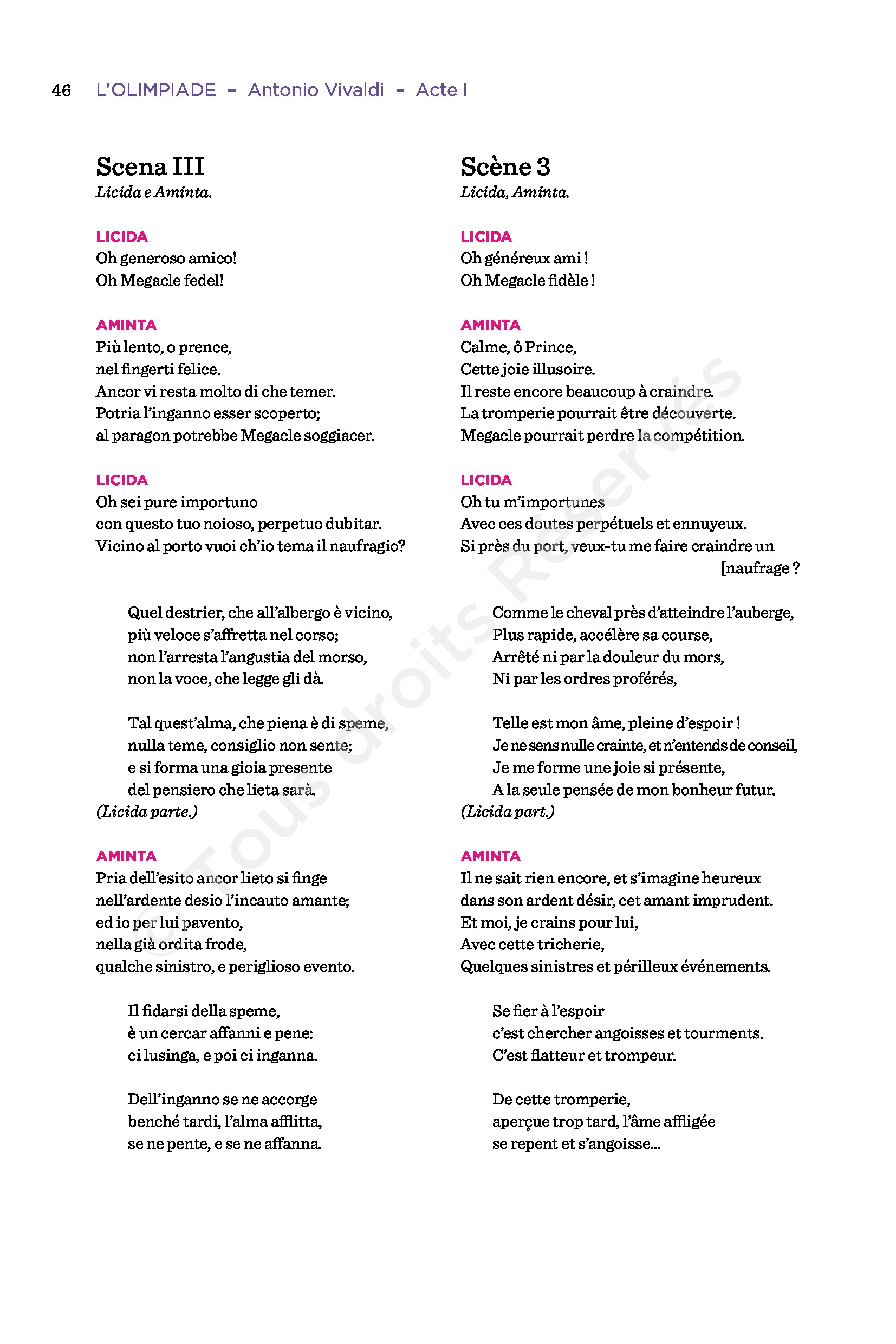 46 L'OLIMPIADE – Antonio Vivaldi – Acte I

Scena III
Licida e Aminta.

LICIDA
Oh generoso amico!
Oh Megacle fedel!

AMINTA
Più lento, o prence,
nel fingerti felice.
Ancor vi resta molto di che temer.
Potria l'inganno esser scoperto;
al paragon potrebbe Megacle soggiacer.

LICIDA
Oh sei pure importuno
con questo tuo noioso, perpetuo dubitar.
Vicino al porto vuoi ch'io tema il naufragio?

Quel destrier, che all'albergo è vicino,
più veloce s'affretta nel corso;
non l'arresta l'angustia del morso,
non la voce, che legge gli dà.

Tal quest'alma, che piena è di speme,
nulla teme, consiglio non sente;
e si forma una gioia presente
del pensiero che lieta sarà.
(Licida parte.)

AMINTA
Pria dell'esito ancor lieto si finge
nell'ardente desio l'incauto amante;
ed io per lui pavento,
nella già ordita frode,
qualche sinistro, e periglioso evento.

Il fidarsi della speme,
è un cercar affanni e pene:
ci lusinga, e poi ci inganna.

Dell'inganno se ne accorge
benché tardi, l'alma afflitta,
se ne pente, e se ne affanna.

Scène 3
Licida, Aminta.

LICIDA
Oh généreux ami !
Oh Megacle fidèle !

AMINTA
Calme, ô Prince,
Cette joie illusoire.
Il reste encore beaucoup à craindre.
La tromperie pourrait être découverte.
Megacle pourrait perdre la compétition.

LICIDA
Oh tu m'importunes
Avec ces doutes perpétuels et ennuyeux.
Si près du port, veux-tu me faire craindre un [naufrage ?

Comme le cheval près d'atteindre l'auberge,
Plus rapide, accélère sa course,
Arrêté ni par la douleur du mors,
Ni par les ordres proférés,

Telle est mon âme, pleine d'espoir !
Je ne sens nulle crainte, et n'entends de conseil,
Je me forme une joie si présente,
A la seule pensée de mon bonheur futur.
(Licida part.)

AMINTA
Il ne sait rien encore, et s'imagine heureux
dans son ardent désir, cet amant imprudent.
Et moi, je crains pour lui,
Avec cette tricherie,
Quelques sinistres et périlleux événements.

Se fier à l'espoir
c'est chercher angoisses et tourments.
C'est flatteur et trompeur.

De cette tromperie,
aperçue trop tard, l'âme affligée
se repent et s'angoisse...

© Tous droits Réservés